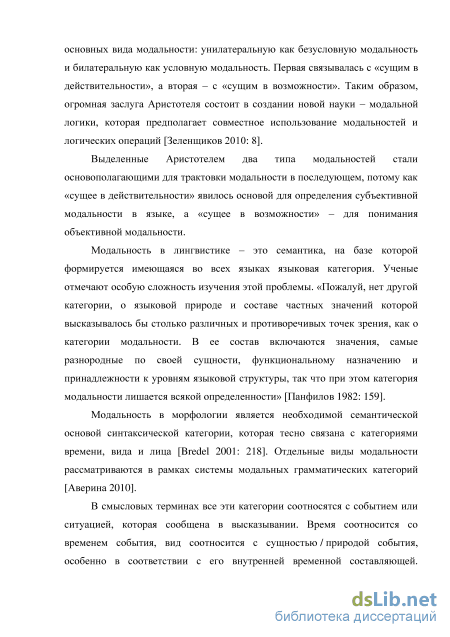 основных вида модальности: унилатеральную как безусловную модальность и билатеральную как условную модальность. Первая связывалась с «сущим в действительности», а вторая – с «сущим в возможности». Таким образом, огромная заслуга Аристотеля состоит в создании новой науки – модальной логики, которая предполагает совместное использование модальностей и логических операций [Зеленщиков 2010: 8].

Выделенные Аристотелем два типа модальностей стали основополагающими для трактовки модальности в последующем, потому как «сущее в действительности» явилось основой для определения субъективной модальности в языке, а «сущее в возможности» – для понимания объективной модальности.

Модальность в лингвистике – это семантика, на базе которой формируется имеющаяся во всех языках языковая категория. Ученые отмечают особую сложность изучения этой проблемы. «Пожалуй, нет другой категории, о языковой природе и составе частных значений которой высказывалось бы столько различных и противоречивых точек зрения, как о категории модальности. В ее состав включаются значения, самые разнородные по своей сущности, функциональному назначению и принадлежности к уровням языковой структуры, так что при этом категория модальности лишается всякой определенности» [Панфилов 1982: 159].

Модальность в морфологии является необходимой семантической основой синтаксической категории, которая тесно связана с категориями времени, вида и лица [Bredel 2001: 218]. Отдельные виды модальности рассматриваются в рамках системы модальных грамматических категорий [Аверина 2010].

В смысловых терминах все эти категории соотносятся с событием или ситуацией, которая сообщена в высказывании. Время соотносится со временем события, вид соотносится с сущностью / природой события, особенно в соответствии с его внутренней временной составляющей.

dsLib.net
библиотека диссертаций